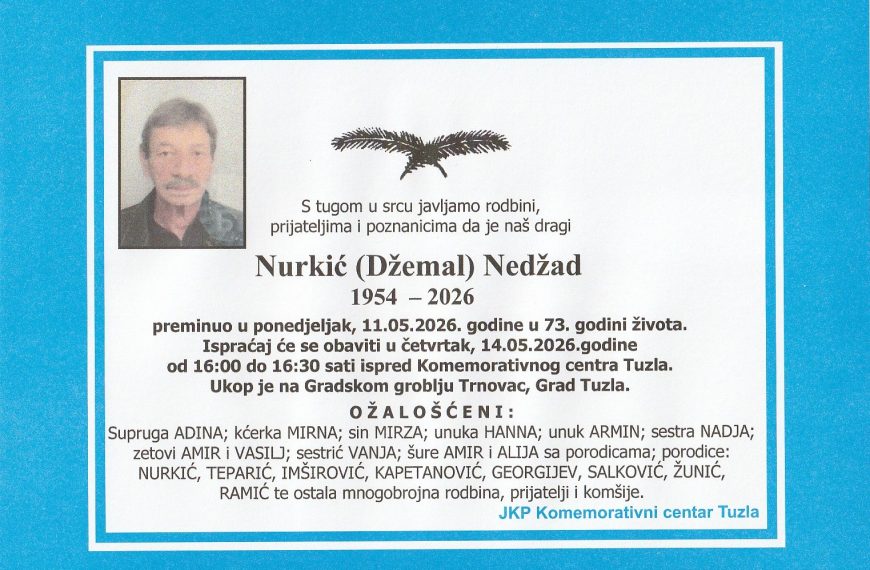 S tugom u srcu javljamo rodbini, prijateljima i poznanicima da je naš dragi

Nurkić (Džemal) Nedžad
1954 – 2026

preminuo u ponedjeljak, 11.05.2026. godine u 73. godini života.
Ispraćaj će se obaviti u četvrtak, 14.05.2026.godine
od 16:00 do 16:30 sati ispred Komemorativnog centra Tuzla.
Ukop je na Gradskom groblju Trnovac, Grad Tuzla.

OŽALOŠĆENI:
Supruga ADINA; kćerka MIRNA; sin MIRZA; unuka HANNA; unuk ARMIN; sestra NADJA; zetovi AMIR i VASILJ; sestrić VANJA; šure AMIR i ALIJA sa porodicama; porodice: NURKIĆ, TEPARIĆ, IMŠIROVIĆ, KAPETANOVIĆ, GEORGIJEV, SALKOVIĆ, ŽUNIĆ, RAMIĆ te ostala mnogobrojna rodbina, prijatelji i komšije.

JKP Komemorativni centar Tuzla